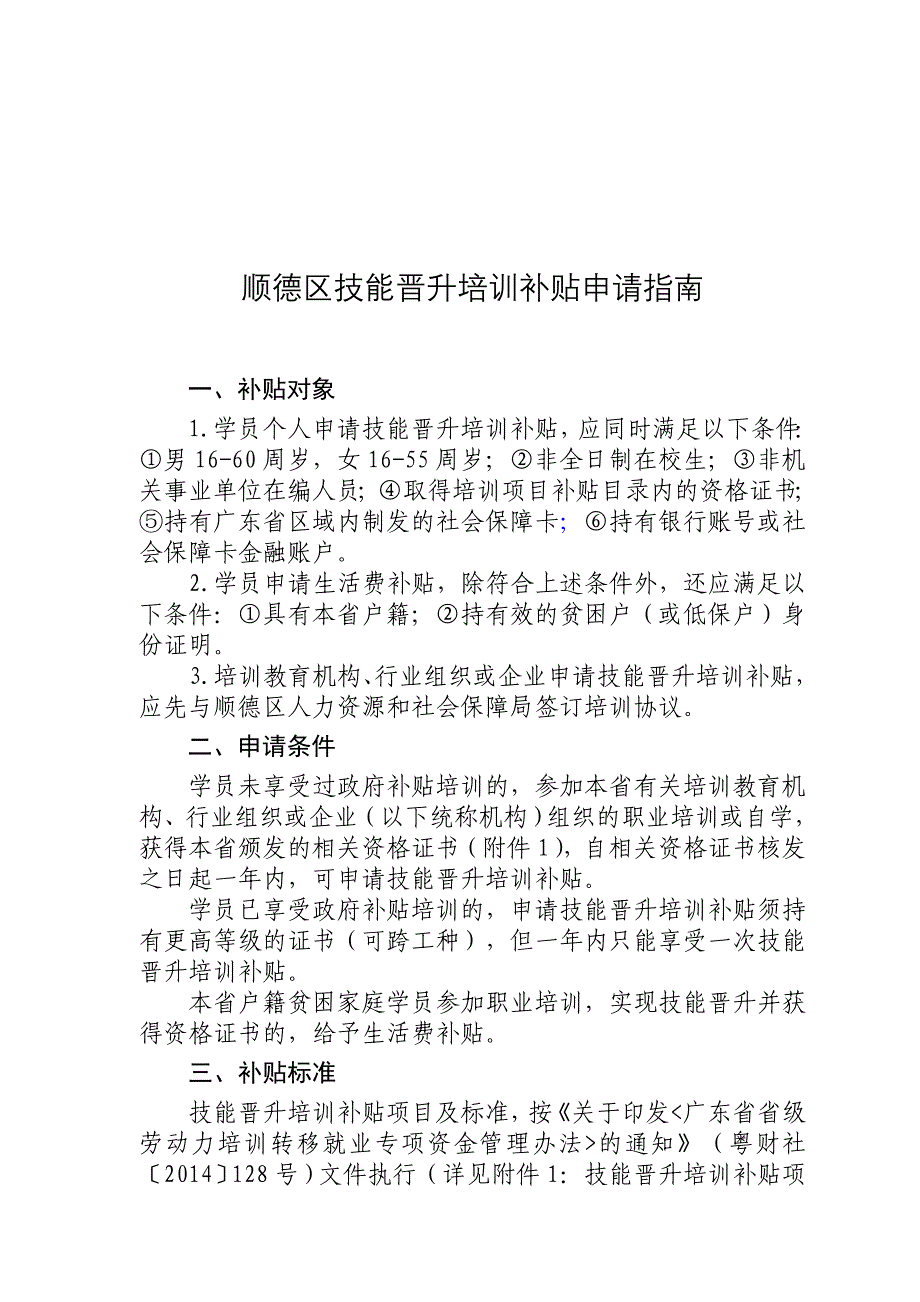 顺德区技能晋升培训补贴申请指南

一、补贴对象

1.学员个人申请技能晋升培训补贴，应同时满足以下条件：①男 16-60 周岁，女 16-55 周岁；②非全日制在校生；③非机关事业单位在编人员；④取得培训项目补贴目录内的资格证书；⑤持有广东省区域内制发的社会保障卡；⑥持有银行账号或社会保障卡金融账户。

2.学员申请生活费补贴，除符合上述条件外，还应满足以下条件：①具有本省户籍；②持有效的贫困户（或低保户）身份证明。

3.培训教育机构、行业组织或企业申请技能晋升培训补贴，应先与顺德区人力资源和社会保障局签订培训协议。

二、申请条件

学员未享受过政府补贴培训的，参加本省有关培训教育机构、行业组织或企业（以下统称机构）组织的职业培训或自学，获得本省颁发的相关资格证书（附件 1），自相关资格证书核发之日起一年内，可申请技能晋升培训补贴。

学员已享受政府补贴培训的，申请技能晋升培训补贴须持有更高等级的证书（可跨工种），但一年内只能享受一次技能晋升培训补贴。

本省户籍贫困家庭学员参加职业培训，实现技能晋升并获得资格证书的，给予生活费补贴。

三、补贴标准

技能晋升培训补贴项目及标准，按《关于印发<广东省省级劳动力培训转移就业专项资金管理办法>的通知》（粤财社〔2014〕128 号）文件执行（详见附件 1：技能晋升培训补贴项